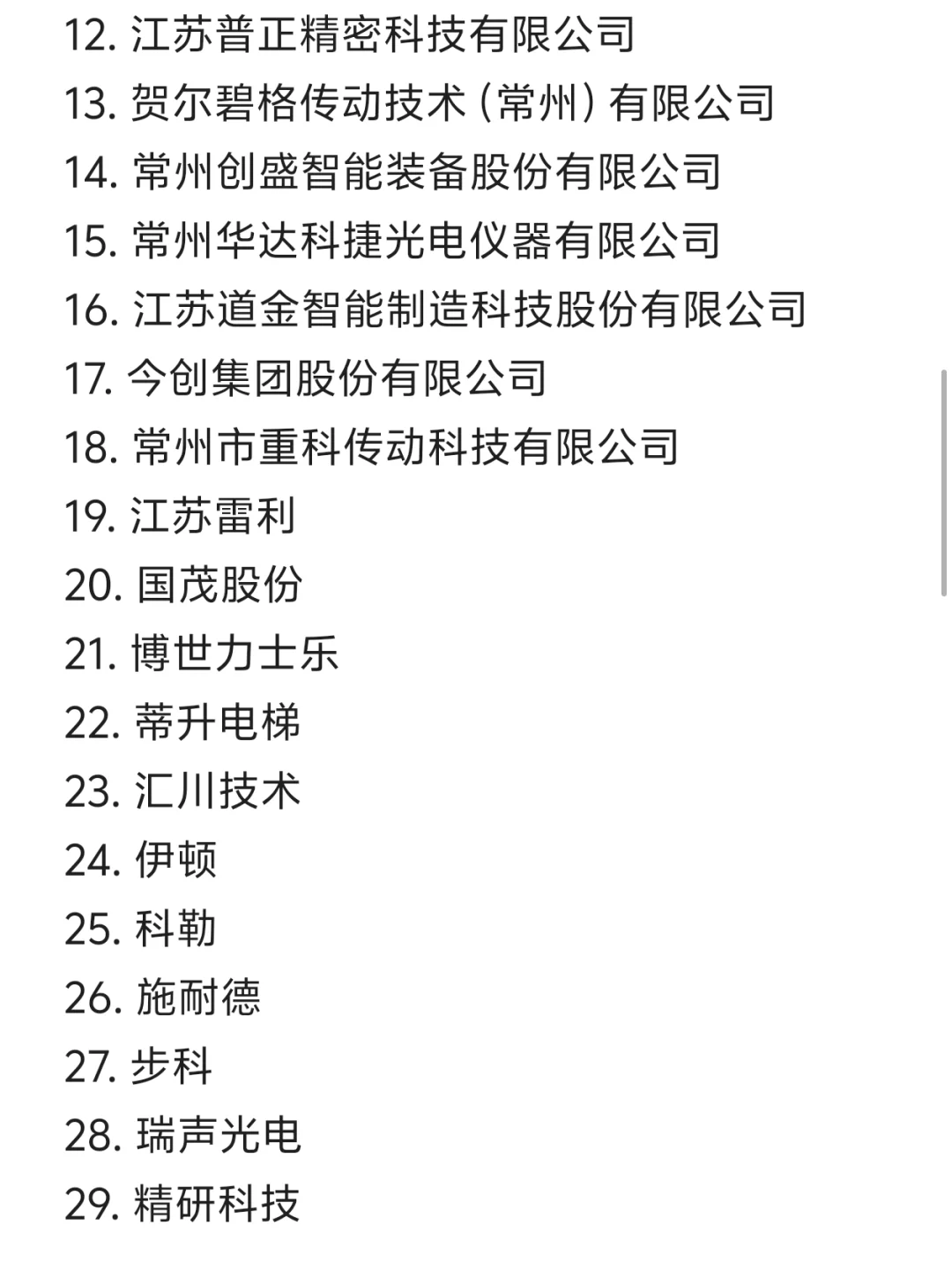 12. 江苏普正精密科技有限公司
13. 贺尔碧格传动技术（常州）有限公司
14. 常州创盛智能装备股份有限公司
15. 常州华达科捷光电仪器有限公司
16. 江苏道金智能制造科技股份有限公司
17. 今创集团股份有限公司
18. 常州市重科传动科技有限公司
19. 江苏雷利
20. 国茂股份
21. 博世力士乐
22. 蒂升电梯
23. 汇川技术
24. 伊顿
25. 科勒
26. 施耐德
27. 步科
28. 瑞声光电
29. 精研科技